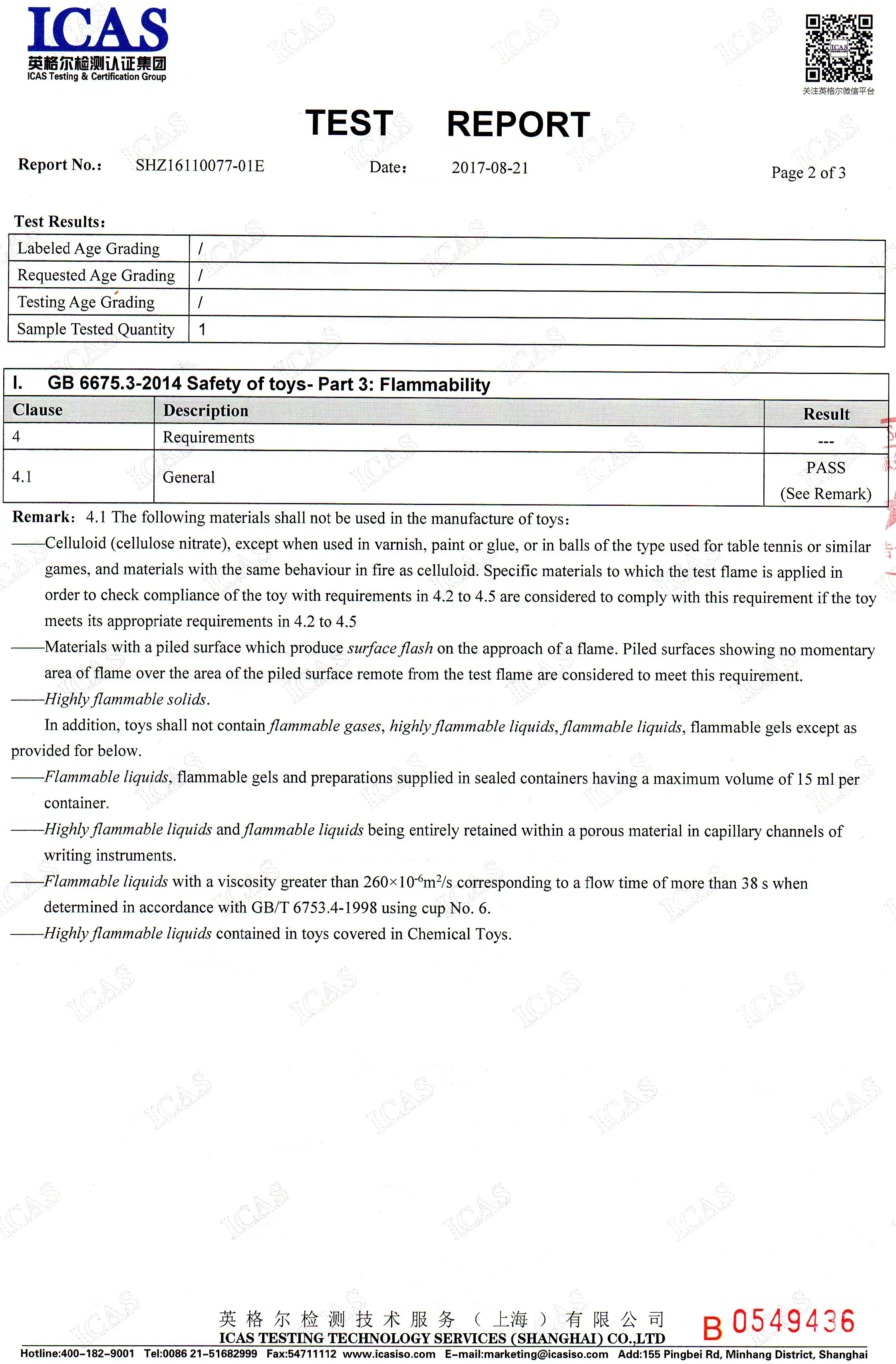 ICAS
英格尔检测认证集团
ICAS Testing & Certification Group

关注英格尔微信平台

TEST REPORT

Report No.: SHZ16110077-01E Date: 2017-08-21 Page 2 of 3

Test Results:

| Labeled Age Grading | / |
|---|---|
| Requested Age Grading | / |
| Testing Age Grading | / |
| Sample Tested Quantity | 1 |

I. GB 6675.3-2014 Safety of toys- Part 3: Flammability

| Clause | Description | Result |
|---|---|---|
| 4 | Requirements | --- |
| 4.1 | General | PASS (See Remark) |

Remark: 4.1 The following materials shall not be used in the manufacture of toys:

——Celluloid (cellulose nitrate), except when used in varnish, paint or glue, or in balls of the type used for table tennis or similar games, and materials with the same behaviour in fire as celluloid. Specific materials to which the test flame is applied in order to check compliance of the toy with requirements in 4.2 to 4.5 are considered to comply with this requirement if the toy meets its appropriate requirements in 4.2 to 4.5

——Materials with a piled surface which produce surface flash on the approach of a flame. Piled surfaces showing no momentary area of flame over the area of the piled surface remote from the test flame are considered to meet this requirement.

——Highly flammable solids.

In addition, toys shall not contain flammable gases, highly flammable liquids, flammable liquids, flammable gels except as provided for below.

——Flammable liquids, flammable gels and preparations supplied in sealed containers having a maximum volume of 15 ml per container.

——Highly flammable liquids and flammable liquids being entirely retained within a porous material in capillary channels of writing instruments.

——Flammable liquids with a viscosity greater than $260\times10^{-6}m^2/s$ corresponding to a flow time of more than 38 s when determined in accordance with GB/T 6753.4-1998 using cup No. 6.

——Highly flammable liquids contained in toys covered in Chemical Toys.

英格尔检测技术服务（上海）有限公司
ICAS TESTING TECHNOLOGY SERVICES (SHANGHAI) CO.,LTD
B 0549436
Hotline:400-182-9001 Tel:0086 21-51682999 Fax:54711112 www.icasiso.com E-mail:marketing@icasiso.com Add:155 Pingbei Rd, Minhang District, Shanghai